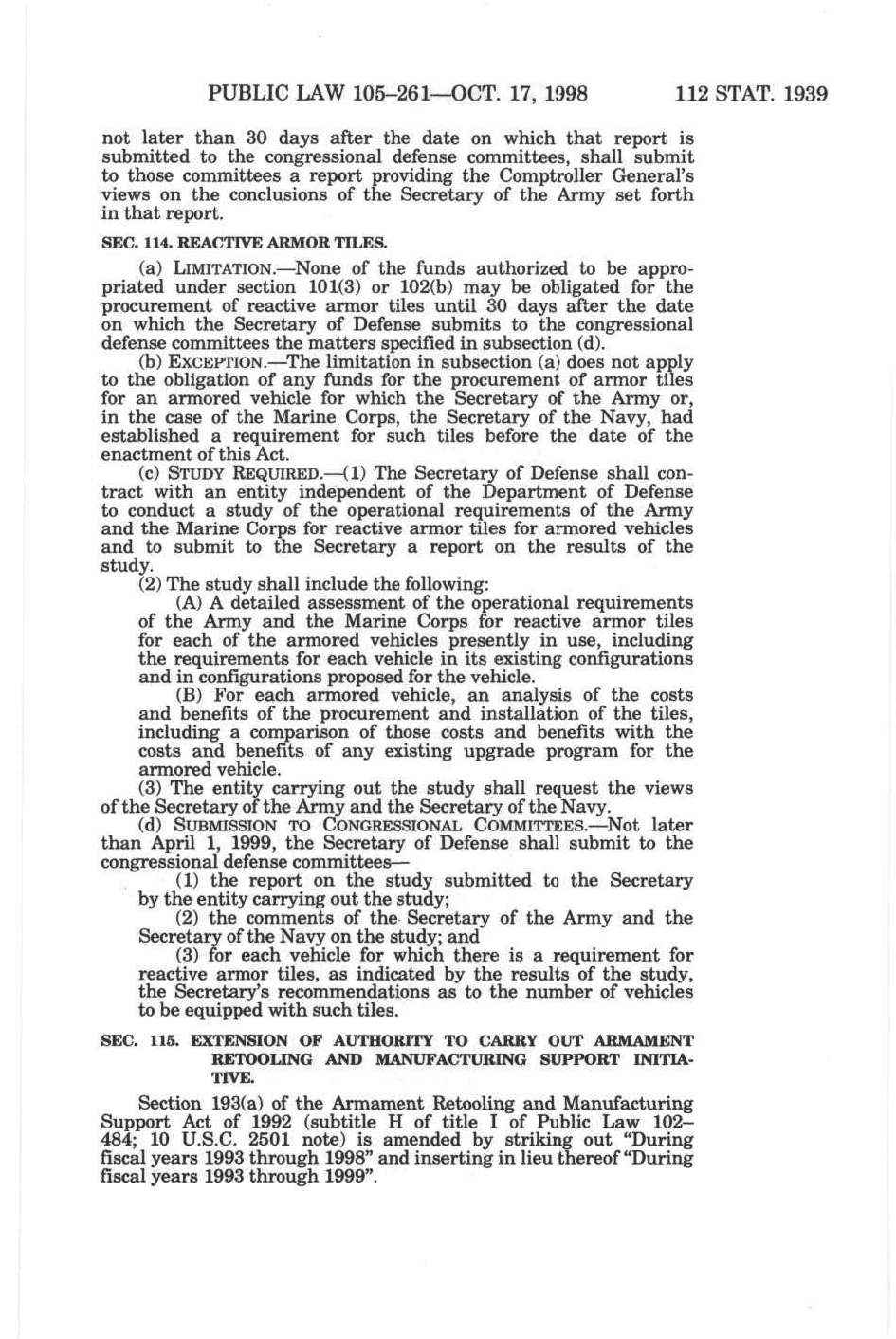 PUBLIC LAW 105–261—OCT. 17, 1998     112 STAT. 1939

not later than 30 days after the date on which that report is submitted to the congressional defense committees, shall submit to those committees a report providing the Comptroller General's views on the conclusions of the Secretary of the Army set forth in that report.

SEC. 114. REACTIVE ARMOR TILES.

(a) LIMITATION.—None of the funds authorized to be appropriated under section 101(3) or 102(b) may be obligated for the procurement of reactive armor tiles until 30 days after the date on which the Secretary of Defense submits to the congressional defense committees the matters specified in subsection (d).

(b) EXCEPTION.—The limitation in subsection (a) does not apply to the obligation of any funds for the procurement of armor tiles for an armored vehicle for which the Secretary of the Army or, in the case of the Marine Corps, the Secretary of the Navy, had established a requirement for such tiles before the date of the enactment of this Act.

(c) STUDY REQUIRED.—(1) The Secretary of Defense shall contract with an entity independent of the Department of Defense to conduct a study of the operational requirements of the Army and the Marine Corps for reactive armor tiles for armored vehicles and to submit to the Secretary a report on the results of the study.

(2) The study shall include the following:

(A) A detailed assessment of the operational requirements of the Army and the Marine Corps for reactive armor tiles for each of the armored vehicles presently in use, including the requirements for each vehicle in its existing configurations and in configurations proposed for the vehicle.

(B) For each armored vehicle, an analysis of the costs and benefits of the procurement and installation of the tiles, including a comparison of those costs and benefits with the costs and benefits of any existing upgrade program for the armored vehicle.

(3) The entity carrying out the study shall request the views of the Secretary of the Army and the Secretary of the Navy.

(d) SUBMISSION TO CONGRESSIONAL COMMITTEES.—Not later than April 1, 1999, the Secretary of Defense shall submit to the congressional defense committees—

(1) the report on the study submitted to the Secretary by the entity carrying out the study;

(2) the comments of the Secretary of the Army and the Secretary of the Navy on the study; and

(3) for each vehicle for which there is a requirement for reactive armor tiles, as indicated by the results of the study, the Secretary's recommendations as to the number of vehicles to be equipped with such tiles.

SEC. 115. EXTENSION OF AUTHORITY TO CARRY OUT ARMAMENT RETOOLING AND MANUFACTURING SUPPORT INITIATIVE.

Section 193(a) of the Armament Retooling and Manufacturing Support Act of 1992 (subtitle H of title I of Public Law 102–484; 10 U.S.C. 2501 note) is amended by striking out "During fiscal years 1993 through 1998" and inserting in lieu thereof "During fiscal years 1993 through 1999".